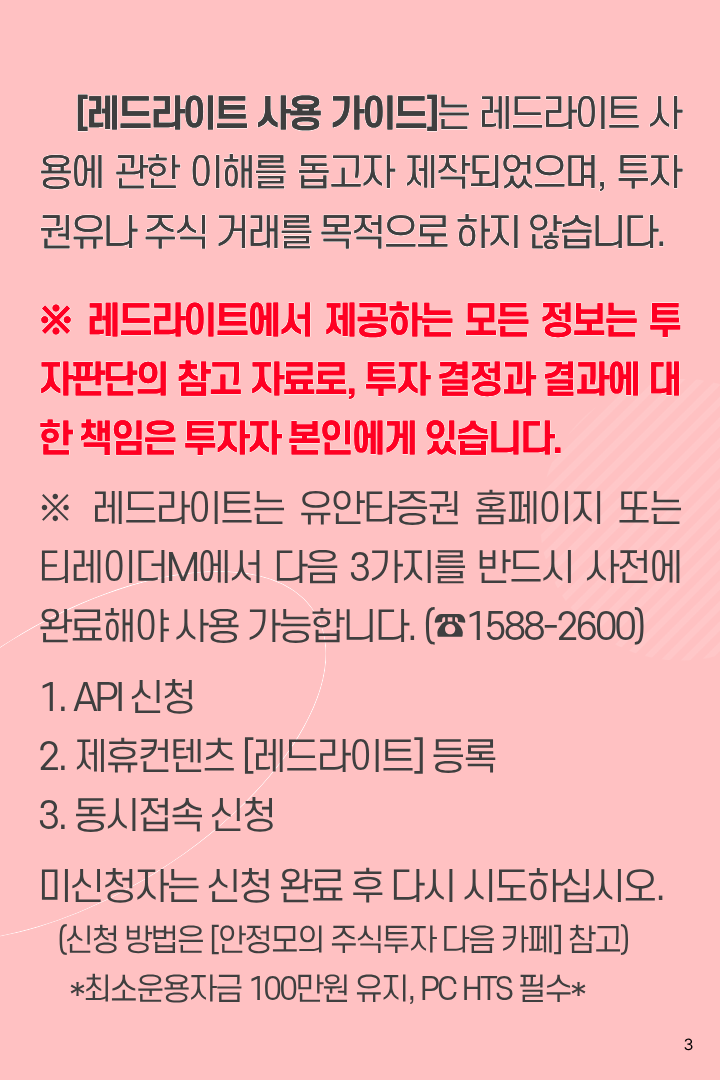 [레드라이트 사용 가이드]는 레드라이트 사용에 관한 이해를 돕고자 제작되었으며, 투자 권유나 주식 거래를 목적으로 하지 않습니다.

※ 레드라이트에서 제공하는 모든 정보는 투자판단의 참고 자료로, 투자 결정과 결과에 대한 책임은 투자자 본인에게 있습니다.

※ 레드라이트는 유안타증권 홈페이지 또는 티레이더M에서 다음 3가지를 반드시 사전에 완료해야 사용 가능합니다. (☎1588-2600)

1. API 신청
2. 제휴컨텐츠 [레드라이트] 등록
3. 동시접속 신청

미신청자는 신청 완료 후 다시 시도하십시오.
(신청 방법은 [안정모의 주식투자 다음 카페] 참고)
*최소운용자금 100만원 유지, PC HTS 필수*

3